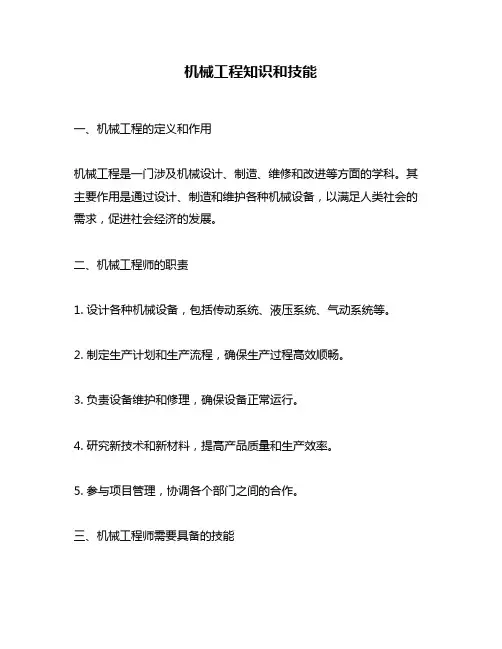 机械工程知识和技能

一、机械工程的定义和作用

机械工程是一门涉及机械设计、制造、维修和改进等方面的学科。其主要作用是通过设计、制造和维护各种机械设备，以满足人类社会的需求，促进社会经济的发展。

二、机械工程师的职责

1. 设计各种机械设备，包括传动系统、液压系统、气动系统等。

2. 制定生产计划和生产流程，确保生产过程高效顺畅。

3. 负责设备维护和修理，确保设备正常运行。

4. 研究新技术和新材料，提高产品质量和生产效率。

5. 参与项目管理，协调各个部门之间的合作。

三、机械工程师需要具备的技能